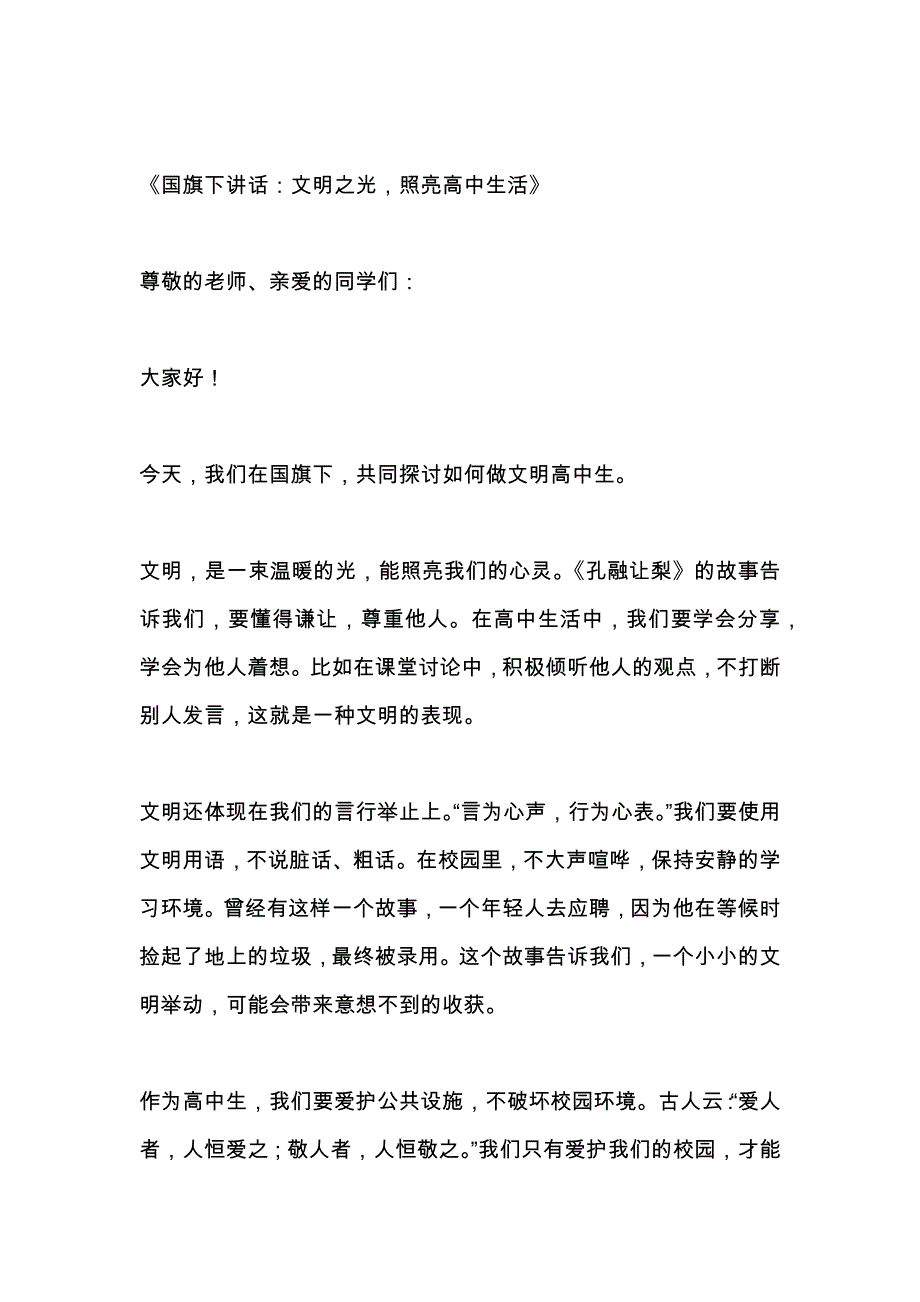 《国旗下讲话：文明之光，照亮高中生活》

尊敬的老师、亲爱的同学们：

大家好！

今天，我们在国旗下，共同探讨如何做文明高中生。

文明，是一束温暖的光，能照亮我们的心灵。《孔融让梨》的故事告诉我们，要懂得谦让，尊重他人。在高中生活中，我们要学会分享，学会为他人着想。比如在课堂讨论中，积极倾听他人的观点，不打断别人发言，这就是一种文明的表现。

文明还体现在我们的言行举止上。“言为心声，行为心表。”我们要使用文明用语，不说脏话、粗话。在校园里，不大声喧哗，保持安静的学习环境。曾经有这样一个故事，一个年轻人去应聘，因为他在等候时捡起了地上的垃圾，最终被录用。这个故事告诉我们，一个小小的文明举动，可能会带来意想不到的收获。

作为高中生，我们要爱护公共设施，不破坏校园环境。古人云：“爱人者，人恒爱之；敬人者，人恒敬之。”我们只有爱护我们的校园，才能